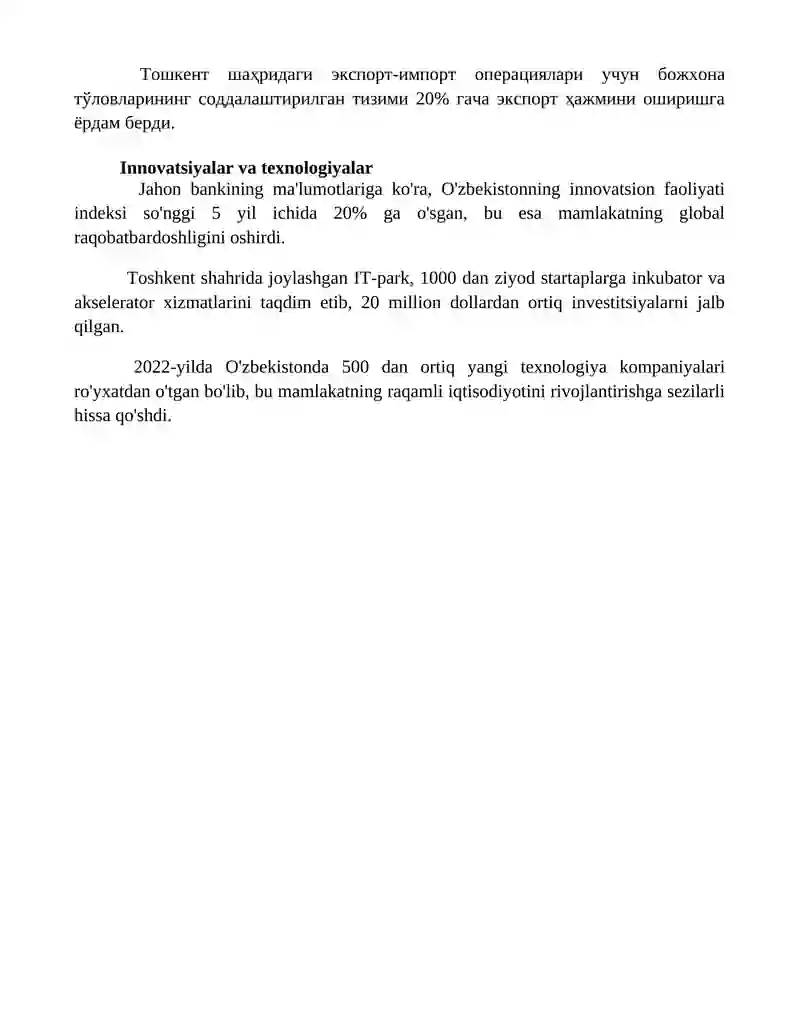 Тошкент шаҳридаги экспорт-импорт операциялари учун божхона тўловларининг соддалаштирилган тизими 20% гача экспорт ҳажмини оширишга ёрдам берди.

Innovatsiyalar va texnologiyalar

Jahon bankining ma'lumotlariga ko'ra, O'zbekistonning innovatsion faoliyati indeksi so'nggi 5 yil ichida 20% ga o'sgan, bu esa mamlakatning global raqobatbardoshligini oshirdi.

Toshkent shahrida joylashgan IT-park, 1000 dan ziyod startaplarga inkubator va akselerator xizmatlarini taqdim etib, 20 million dollardan ortiq investitsiyalarni jalb qilgan.

2022-yilda O'zbekistonda 500 dan ortiq yangi texnologiya kompaniyalari ro'yxatdan o'tgan bo'lib, bu mamlakatning raqamli iqtisodiyotini rivojlantirishga sezilarli hissa qo'shdi.